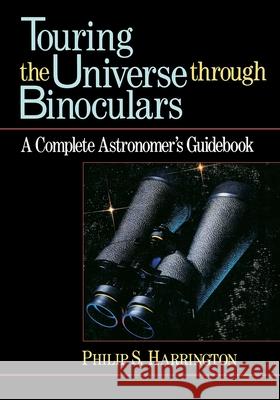 Touring the Universe through Binoculars

A Complete Astronomer's Guidebook

PHILIP S. HARRINGTON

Kraina Książek